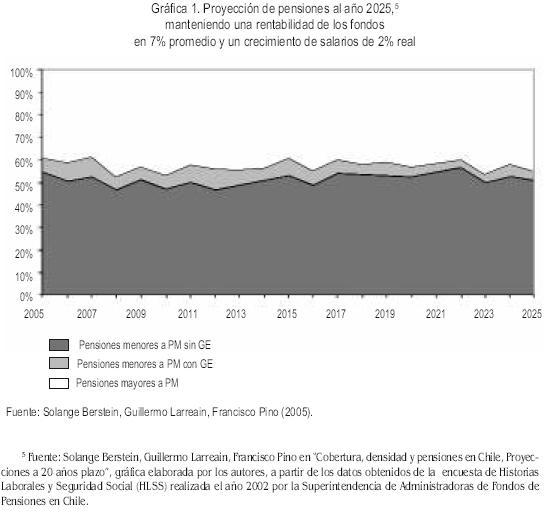 Gráfica 1. Proyección de pensiones al año 2025,$^5$
manteniendo una rentabilidad de los fondos
en 7% promedio y un crecimiento de salarios de 2% real

100%
90%
80%
70%
60%
50%
40%
30%
20%
10%
0%

2005 2007 2009 2011 2013 2015 2017 2019 2021 2023 2025

Pensiones menores a PM sin GE
Pensiones menores a PM con GE
Pensiones mayores a PM

Fuente: Solange Berstein, Guillermo Larreain, Francisco Pino (2005).

$^5$ Fuente: Solange Berstein, Guillermo Larreain, Francisco Pino en "Cobertura, densidad y pensiones en Chile, Proyecciones a 20 años plazo", gráfica elaborada por los autores, a partir de los datos obtenidos de la encuesta de Historias Laborales y Seguridad Social (HLSS) realizada el año 2002 por la Superintendencia de Administradoras de Fondos de Pensiones en Chile.